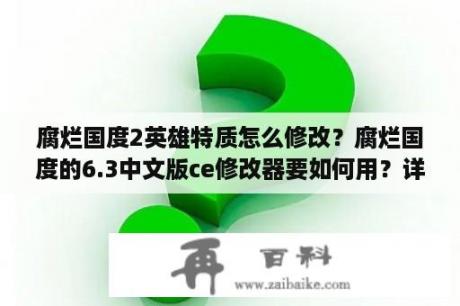 腐烂国度2英雄特质怎么修改？腐烂国度的6.3中文版ce修改器要如何用？详

再 百科
www.zaibaike.com